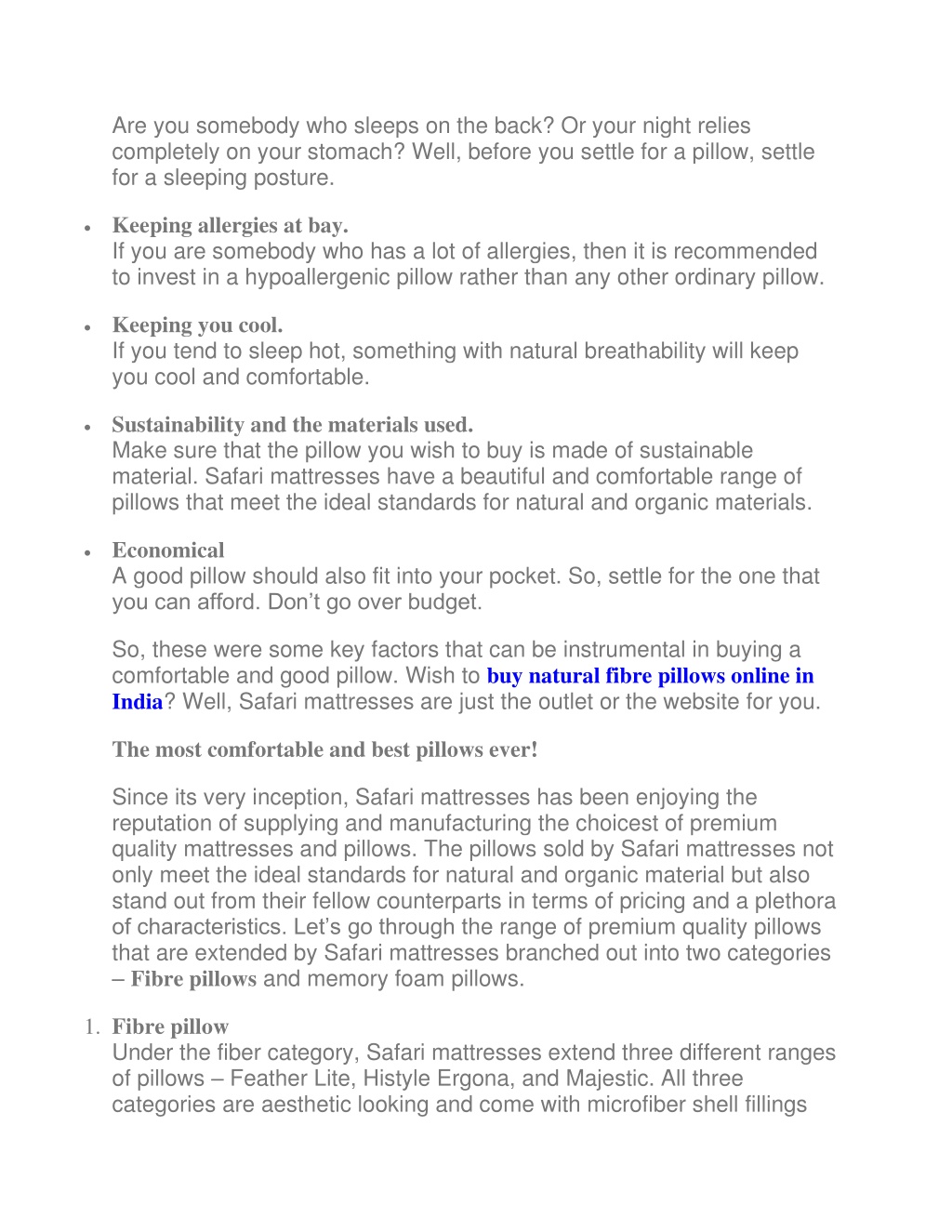 Are you somebody who sleeps on the back? Or your night relies completely on your stomach? Well, before you settle for a pillow, settle for a sleeping posture.

• Keeping allergies at bay.
If you are somebody who has a lot of allergies, then it is recommended to invest in a hypoallergenic pillow rather than any other ordinary pillow.

• Keeping you cool.
If you tend to sleep hot, something with natural breathability will keep you cool and comfortable.

• Sustainability and the materials used.
Make sure that the pillow you wish to buy is made of sustainable material. Safari mattresses have a beautiful and comfortable range of pillows that meet the ideal standards for natural and organic materials.

• Economical
A good pillow should also fit into your pocket. So, settle for the one that you can afford. Don't go over budget.

So, these were some key factors that can be instrumental in buying a comfortable and good pillow. Wish to buy natural fibre pillows online in India? Well, Safari mattresses are just the outlet or the website for you.

The most comfortable and best pillows ever!

Since its very inception, Safari mattresses has been enjoying the reputation of supplying and manufacturing the choicest of premium quality mattresses and pillows. The pillows sold by Safari mattresses not only meet the ideal standards for natural and organic material but also stand out from their fellow counterparts in terms of pricing and a plethora of characteristics. Let's go through the range of premium quality pillows that are extended by Safari mattresses branched out into two categories – Fibre pillows and memory foam pillows.

1. Fibre pillow
Under the fiber category, Safari mattresses extend three different ranges of pillows – Feather Lite, Histyle Ergona, and Majestic. All three categories are aesthetic looking and come with microfiber shell fillings